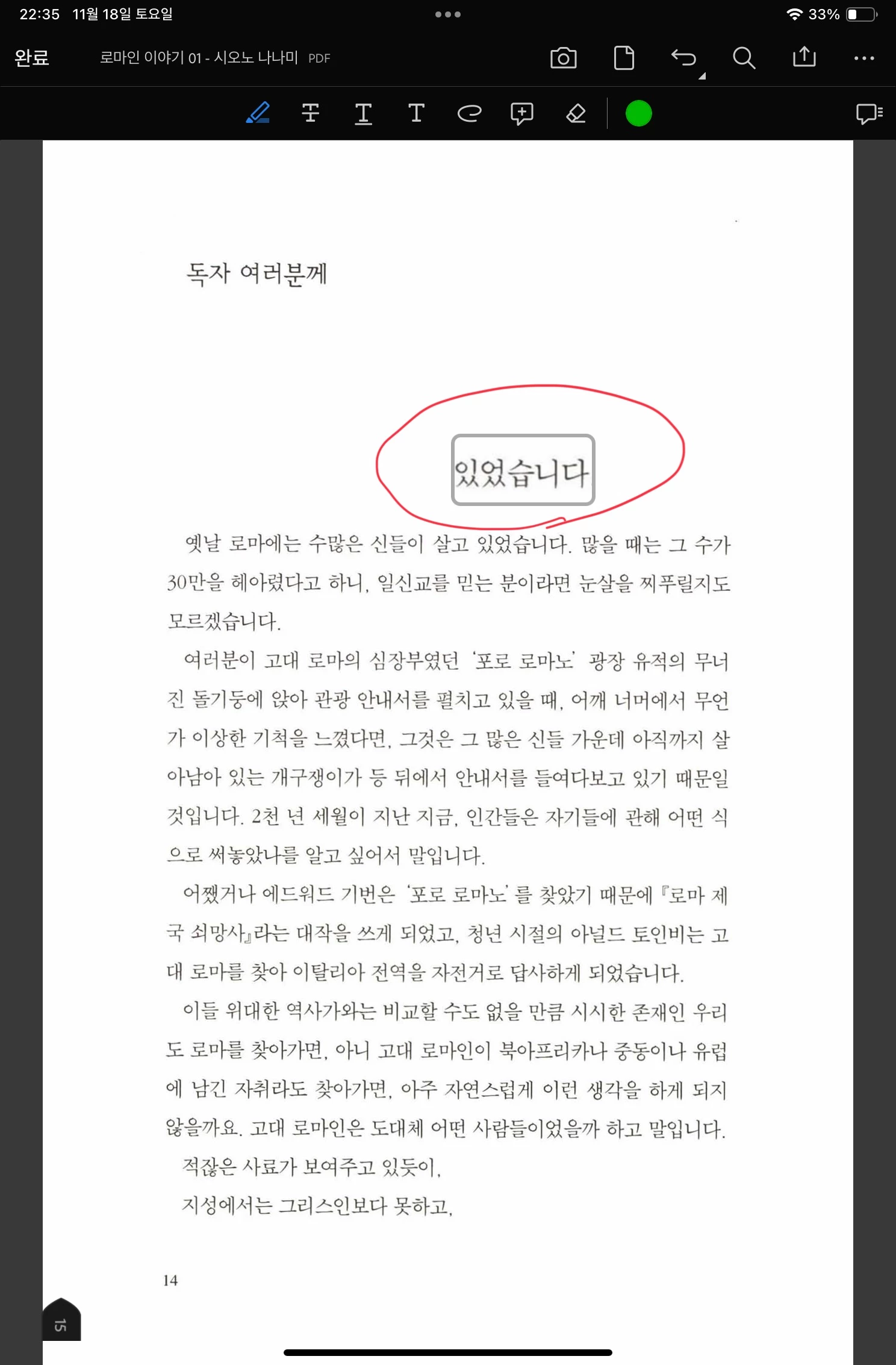 22:35 11월 18일 토요일

33%

완료

로마인 이야기 01 - 시오노 나나미 PDF

독자 여러분께

있었습니다

옛날 로마에는 수많은 신들이 살고 있었습니다. 많을 때는 그 수가 30만을 헤아렸다고 하니, 일신교를 믿는 분이라면 눈살을 찌푸릴지도 모르겠습니다.

여러분이 고대 로마의 심장부였던 '포로 로마노' 광장 유적의 무너진 돌기둥에 앉아 관광 안내서를 펼치고 있을 때, 어깨 너머에서 무언가 이상한 기척을 느꼈다면, 그것은 그 많은 신들 가운데 아직까지 살아남아 있는 개구쟁이가 등 뒤에서 안내서를 들여다보고 있기 때문일 것입니다. 2천 년 세월이 지난 지금, 인간들은 자기들에 관해 어떤 식으로 써놓았나를 알고 싶어서 말입니다.

어쨌거나 에드워드 기번은 '포로 로마노'를 찾았기 때문에 『로마 제국 쇠망사』라는 대작을 쓰게 되었고, 청년 시절의 아널드 토인비는 고대 로마를 찾아 이탈리아 전역을 자전거로 답사하게 되었습니다.

이들 위대한 역사가와는 비교할 수도 없을 만큼 시시한 존재인 우리도 로마를 찾아가면, 아니 고대 로마인이 북아프리카나 중동이나 유럽에 남긴 자취라도 찾아가면, 아주 자연스럽게 이런 생각을 하게 되지 않을까요. 고대 로마인은 도대체 어떤 사람들이었을까 하고 말입니다.

적잖은 사료가 보여주고 있듯이,

지성에서는 그리스인보다 못하고,

14

15